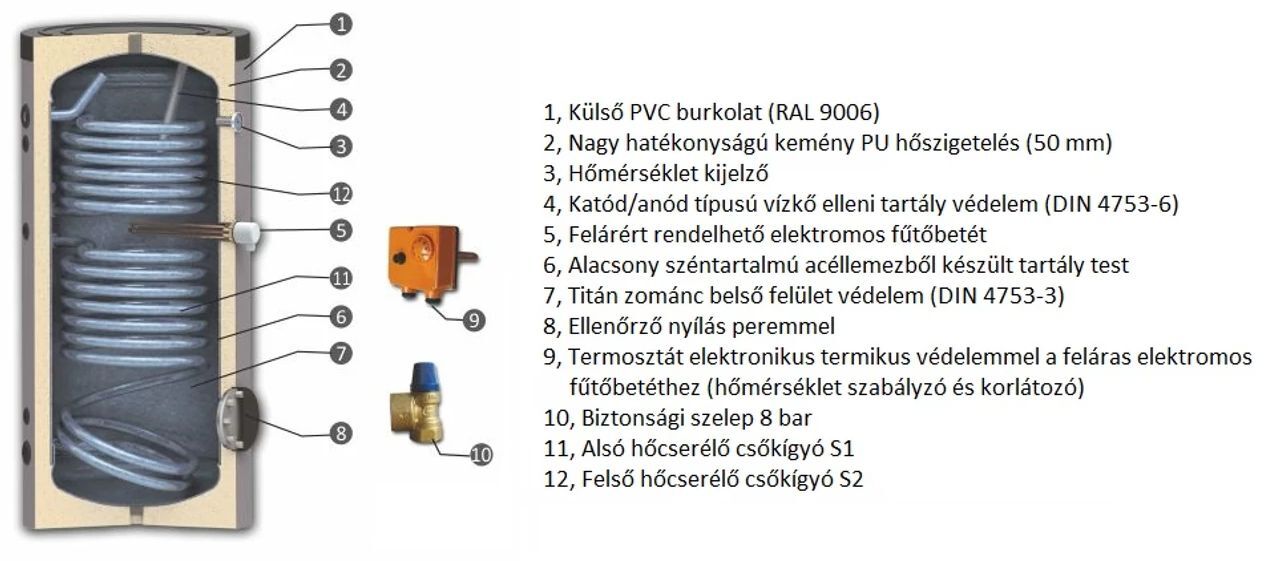 1
2
4
3
12
5
11
6
7
8
9
10

1, Külső PVC burkolat (RAL 9006)
2, Nagy hatékonyságú kemény PU hőszigetelés (50 mm)
3, Hőmérséklet kijelző
4, Katód/anód típusú vízkő elleni tartály védelem (DIN 4753-6)
5, Felárért rendelhető elektromos fűtőbetét
6, Alacsony széntartalmú acéllemezből készült tartály test
7, Titán zománc belső felület védelem (DIN 4753-3)
8, Ellenőrző nyílás peremmel
9, Termosztát elektronikus termikus védelemmel a feláras elektromos fűtőbetéthez (hőmérséklet szabályzó és korlátozó)
10, Biztonsági szelep 8 bar
11, Alsó hőcserélő csőkígyó S1
12, Felső hőcserélő csőkígyó S2